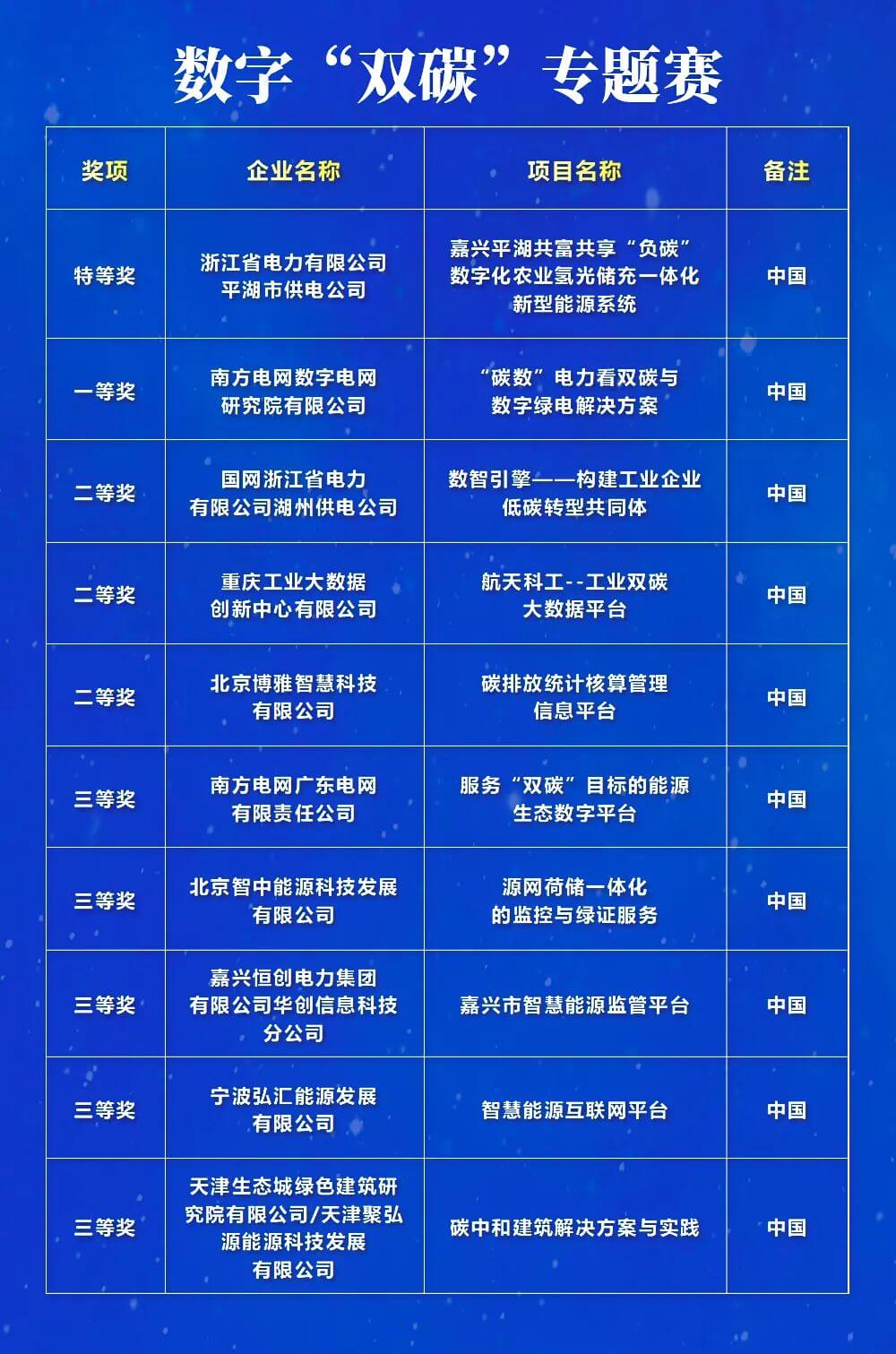 数字“双碳”专题赛

| 奖项 | 企业名称 | 项目名称 | 备注 |
|---|---|---|---|
| 特等奖 | 浙江省电力有限公司平湖市供电公司 | 嘉兴平湖共富共享“负碳”数字化农业氢光储充一体化新型能源系统 | 中国 |
| 一等奖 | 南方电网数字电网研究院有限公司 | “碳数”电力看双碳与数字绿电解决方案 | 中国 |
| 二等奖 | 国网浙江省电力有限公司湖州供电公司 | 数智引擎——构建工业企业低碳转型共同体 | 中国 |
| 二等奖 | 重庆工业大数据创新中心有限公司 | 航天科工--工业双碳大数据平台 | 中国 |
| 二等奖 | 北京博雅智慧科技有限公司 | 碳排放统计核算管理信息平台 | 中国 |
| 三等奖 | 南方电网广东电网有限责任公司 | 服务“双碳”目标的能源生态数字平台 | 中国 |
| 三等奖 | 北京智中能源科技发展有限公司 | 源网荷储一体化的监控与绿证服务 | 中国 |
| 三等奖 | 嘉兴恒创电力集团有限公司华创信息科技分公司 | 嘉兴市智慧能源监管平台 | 中国 |
| 三等奖 | 宁波弘汇能源发展有限公司 | 智慧能源互联网平台 | 中国 |
| 三等奖 | 天津生态城绿色建筑研究院有限公司/天津聚弘源能源科技发展有限公司 | 碳中和建筑解决方案与实践 | 中国 |